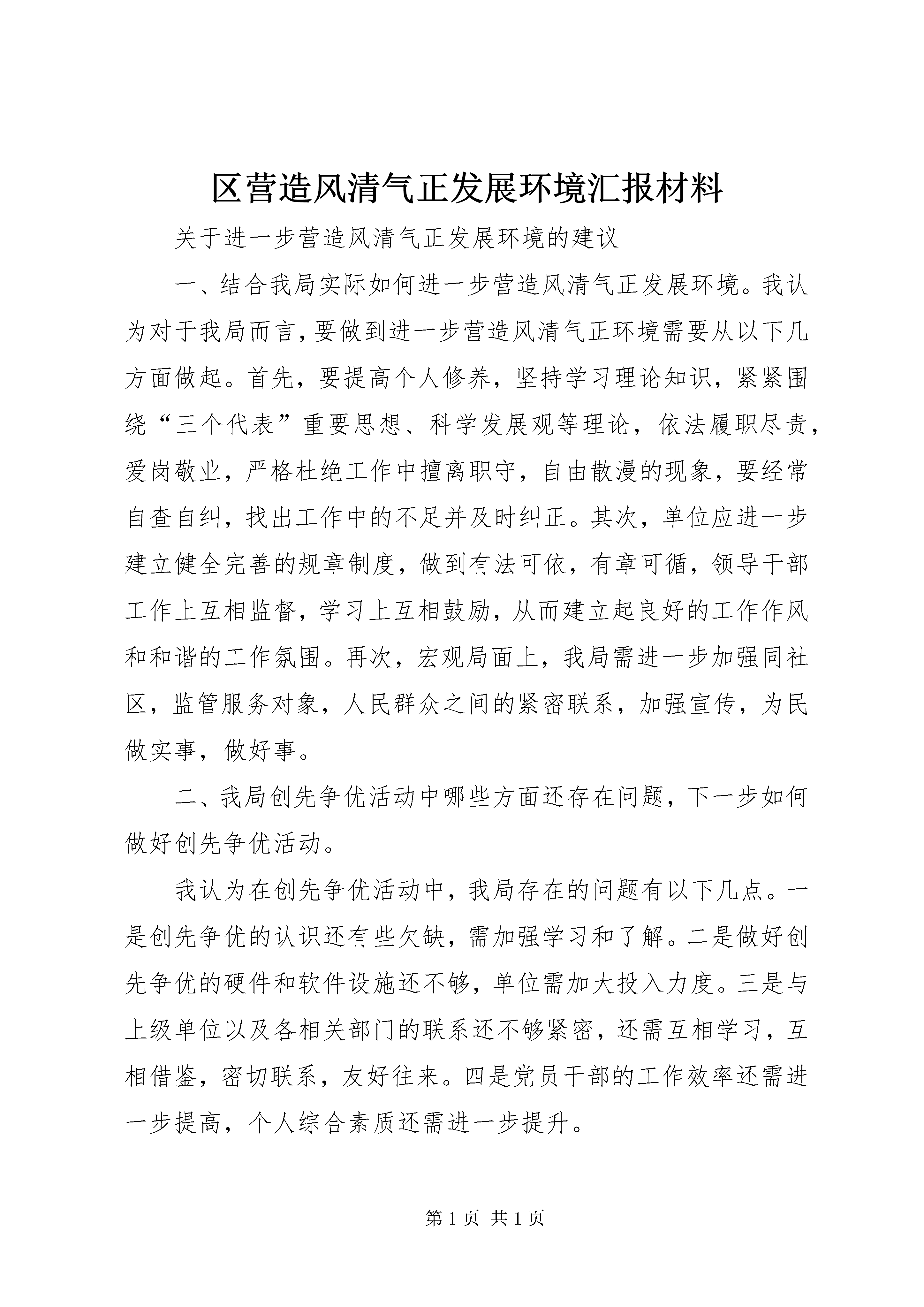 区营造风清气正发展环境汇报材料

关于进一步营造风清气正发展环境的建议

一、结合我局实际如何进一步营造风清气正发展环境。我认为对于我局而言，要做到进一步营造风清气正环境需要从以下几方面做起。首先，要提高个人修养，坚持学习理论知识，紧紧围绕“三个代表”重要思想、科学发展观等理论，依法履职尽责，爱岗敬业，严格杜绝工作中擅离职守，自由散漫的现象，要经常自查自纠，找出工作中的不足并及时纠正。其次，单位应进一步建立健全完善的规章制度，做到有法可依，有章可循，领导干部工作上互相监督，学习上互相鼓励，从而建立起良好的工作作风和和谐的工作氛围。再次，宏观局面上，我局需进一步加强同社区，监管服务对象，人民群众之间的紧密联系，加强宣传，为民做实事，做好事。

二、我局创先争优活动中哪些方面还存在问题，下一步如何做好创先争优活动。

我认为在创先争优活动中，我局存在的问题有以下几点。一是创先争优的认识还有些欠缺，需加强学习和了解。二是做好创先争优的硬件和软件设施还不够，单位需加大投入力度。三是与上级单位以及各相关部门的联系还不够紧密，还需互相学习，互相借鉴，密切联系，友好往来。四是党员干部的工作效率还需进一步提高，个人综合素质还需进一步提升。

第 1 页 共 1 页